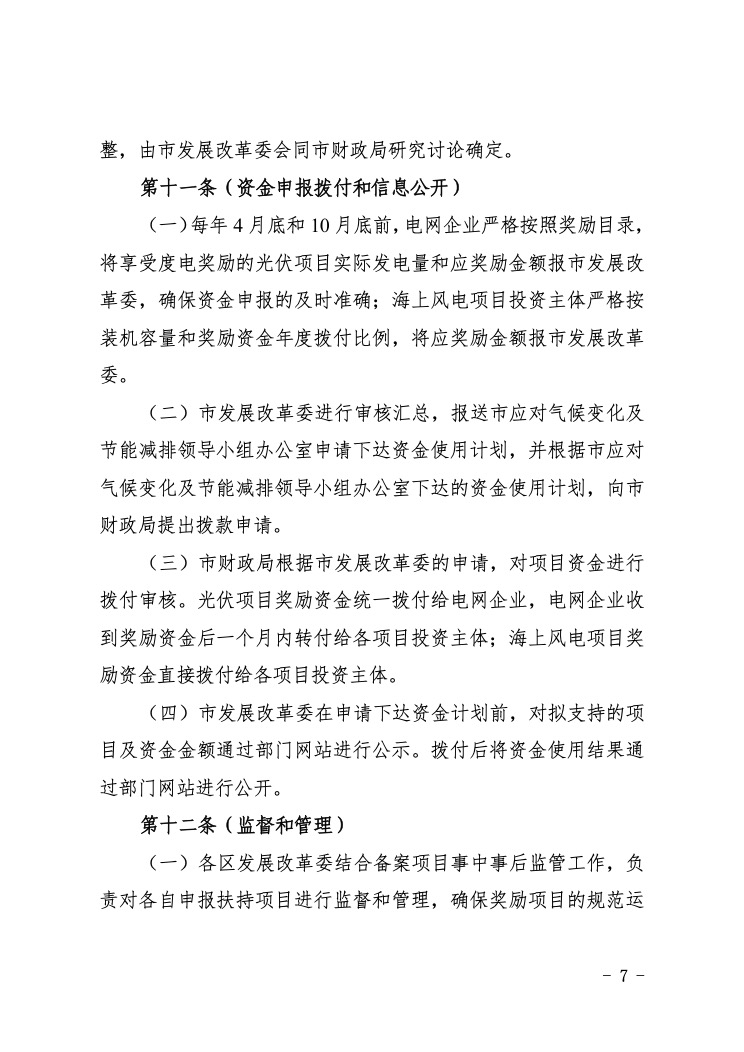 整，由市发展改革委会同市财政局研究讨论确定。

第十一条（资金申报拨付和信息公开）

（一）每年 4 月底和 10 月底前，电网企业严格按照奖励目录，将享受度电奖励的光伏项目实际发电量和应奖励金额报市发展改革委，确保资金申报的及时准确；海上风电项目投资主体严格按装机容量和奖励资金年度拨付比例，将应奖励金额报市发展改革委。

（二）市发展改革委进行审核汇总，报送市应对气候变化及节能减排领导小组办公室申请下达资金使用计划，并根据市应对气候变化及节能减排领导小组办公室下达的资金使用计划，向市财政局提出拨款申请。

（三）市财政局根据市发展改革委的申请，对项目资金进行拨付审核。光伏项目奖励资金统一拨付给电网企业，电网企业收到奖励资金后一个月内转付给各项目投资主体；海上风电项目奖励资金直接拨付给各项目投资主体。

（四）市发展改革委在申请下达资金计划前，对拟支持的项目及资金金额通过部门网站进行公示。拨付后将资金使用结果通过部门网站进行公开。

第十二条（监督和管理）

（一）各区发展改革委结合备案项目事中事后监管工作，负责对各自申报扶持项目进行监督和管理，确保奖励项目的规范运

- 7 -